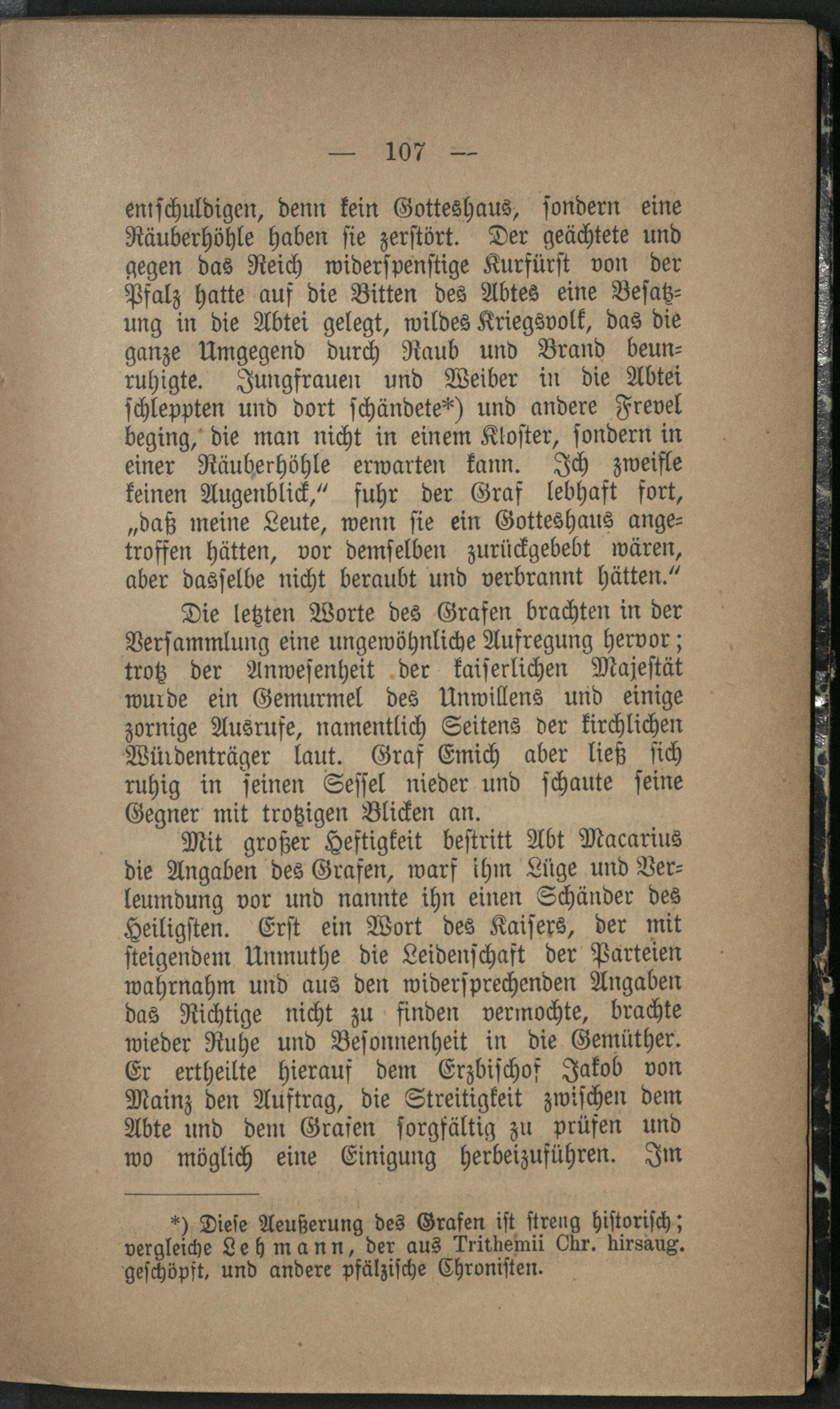 — 107 —

entschuldigen, denn kein Gotteshaus, sondern eine Räuberhöhle haben sie zerstört. Der geächtete und gegen das Reich widerspenstige Kurfürst von der Pfalz hatte auf die Bitten des Abtes eine Besatzung in die Abtei gelegt, wildes Kriegsvolk, das die ganze Umgegend durch Raub und Brand beunruhigte. Jungfrauen und Weiber in die Abtei schleppten und dort schändete*) und andere Frevel beging, die man nicht in einem Kloster, sondern in einer Räuberhöhle erwarten kann. Ich zweifle keinen Augenblick," fuhr der Graf lebhaft fort, „daß meine Leute, wenn sie ein Gotteshaus angetroffen hätten, vor demselben zurückgebebt wären, aber dasselbe nicht beraubt und verbrannt hätten."

Die letzten Worte des Grafen brachten in der Versammlung eine ungewöhnliche Aufregung hervor; trotz der Anwesenheit der kaiserlichen Majestät wurde ein Gemurmel des Unwillens und einige zornige Ausrufe, namentlich Seitens der kirchlichen Würdenträger laut. Graf Emich aber ließ sich ruhig in seinen Sessel nieder und schaute seine Gegner mit trotzigen Blicken an.

Mit großer Heftigkeit bestritt Abt Macarius die Angaben des Grafen, warf ihm Lüge und Verleumdung vor und nannte ihn einen Schänder des Heiligsten. Erst ein Wort des Kaisers, der mit steigendem Unmuthe die Leidenschaft der Parteien wahrnahm und aus den widersprechenden Angaben das Richtige nicht zu finden vermochte, brachte wieder Ruhe und Besonnenheit in die Gemüther. Er ertheilte hierauf dem Erzbischof Jakob von Mainz den Auftrag, die Streitigkeit zwischen dem Abte und dem Grafen sorgfältig zu prüfen und wo möglich eine Einigung herbeizuführen. Im

*) Diese Aeußerung des Grafen ist streng historisch; vergleiche Lehmann, der aus Trithemii Chr. hirsaug. geschöpft, und andere pfälzische Chronisten.